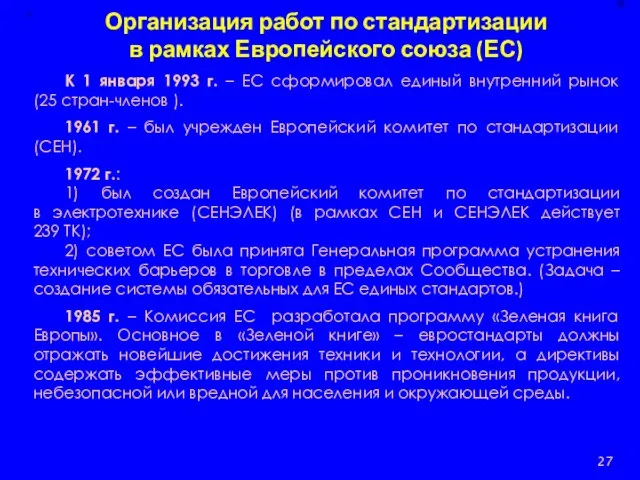 Организация работ по стандартизации в рамках Европейского союза (ЕС)

К 1 января 1993 г. – ЕС сформировал единый внутренний рынок (25 стран-членов ).

1961 г. – был учрежден Европейский комитет по стандартизации (СЕН).

1972 г.:
1) был создан Европейский комитет по стандартизации в электротехнике (СЕНЭЛЕК) (в рамках СЕН и СЕНЭЛЕК действует 239 ТК);
2) советом ЕС была принята Генеральная программа устранения технических барьеров в торговле в пределах Сообщества. (Задача – создание системы обязательных для ЕС единых стандартов.)

1985 г. – Комиссия ЕС разработала программу «Зеленая книга Европы». Основное в «Зеленой книге» – евростандарты должны отражать новейшие достижения техники и технологии, а директивы содержать эффективные меры против проникновения продукции, небезопасной или вредной для населения и окружающей среды.

27